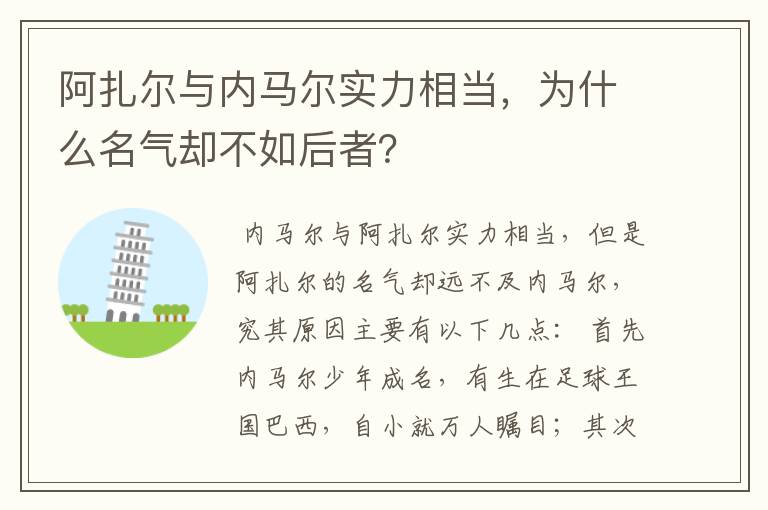 阿扎尔与内马尔实力相当，为什么名气却不如后者?

内马尔与阿扎尔实力相当，但是阿扎尔的名气却远不及内马尔，究其原因主要有以下几点： 首先内马尔少年成名，有生在足球王国巴西，自小就万人瞩目；其次